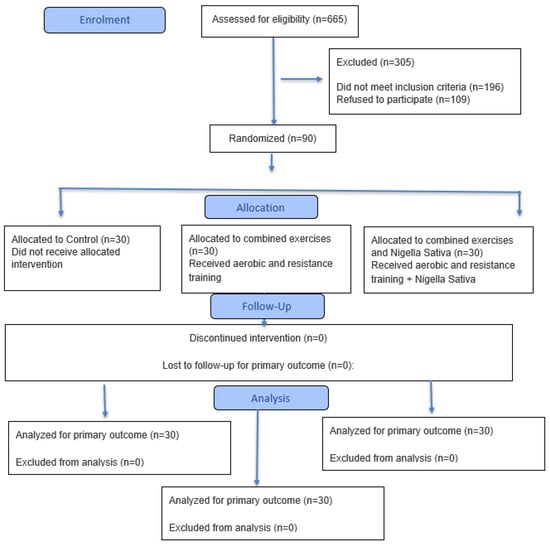 Enrolment

Assessed for eligibility (n=665)

Excluded (n=305)

Did not meet inclusion criteria (n=196)
Refused to participate (n=109)

Randomized (n=90)

Allocation

Allocated to Control (n=30)
Did not receive allocated intervention

Allocated to combined exercises (n=30)
Received aerobic and resistance training

Allocated to combined exercises and Nigella Sativa (n=30)
Received aerobic and resistance training + Nigella Sativa

Follow-Up

Discontinued intervention (n=0)

Lost to follow-up for primary outcome (n=0):

Analysis

Analyzed for primary outcome (n=30)

Excluded from analysis (n=0)

Analyzed for primary outcome (n=30)

Excluded from analysis (n=0)

Analyzed for primary outcome (n=30)

Excluded from analysis (n=0)